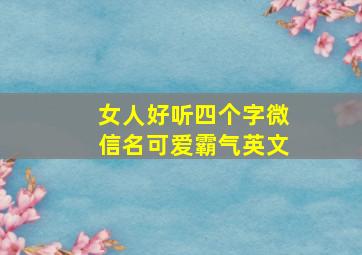 女人好听四个字微信名可爱霸气英文